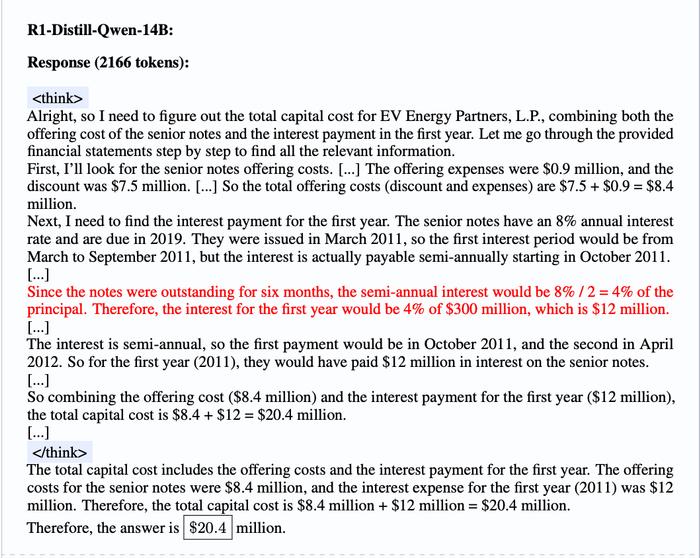 R1-Distill-Qwen-14B:

Response (2166 tokens):

<think>
Alright, so I need to figure out the total capital cost for EV Energy Partners, L.P., combining both the offering cost of the senior notes and the interest payment in the first year. Let me go through the provided financial statements step by step to find all the relevant information.
First, I'll look for the senior notes offering costs. [...] The offering expenses were \$0.9 million, and the discount was \$7.5 million. [...] So the total offering costs (discount and expenses) are \$7.5 + \$0.9 = \$8.4 million.
Next, I need to find the interest payment for the first year. The senior notes have an 8% annual interest rate and are due in 2019. They were issued in March 2011, so the first interest period would be from March to September 2011, but the interest is actually payable semi-annually starting in October 2011.
[...]
Since the notes were outstanding for six months, the semi-annual interest would be 8% / 2 = 4% of the principal. Therefore, the interest for the first year would be 4% of \$300 million, which is \$12 million.
[...]
The interest is semi-annual, so the first payment would be in October 2011, and the second in April 2012. So for the first year (2011), they would have paid \$12 million in interest on the senior notes.
[...]
So combining the offering cost (\$8.4 million) and the interest payment for the first year (\$12 million), the total capital cost is \$8.4 + \$12 = \$20.4 million.
[...]
</think>
The total capital cost includes the offering costs and the interest payment for the first year. The offering costs for the senior notes were \$8.4 million, and the interest expense for the first year (2011) was \$12 million. Therefore, the total capital cost is \$8.4 million + \$12 million = \$20.4 million.
Therefore, the answer is \$20.4 million.